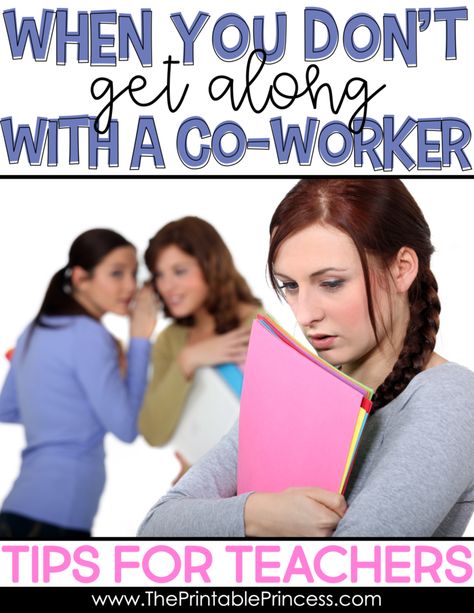 WHEN YOU DON'T get along WITH A CO-WORKER

TIPS FOR TEACHERS

www.ThePrintablePrincess.com